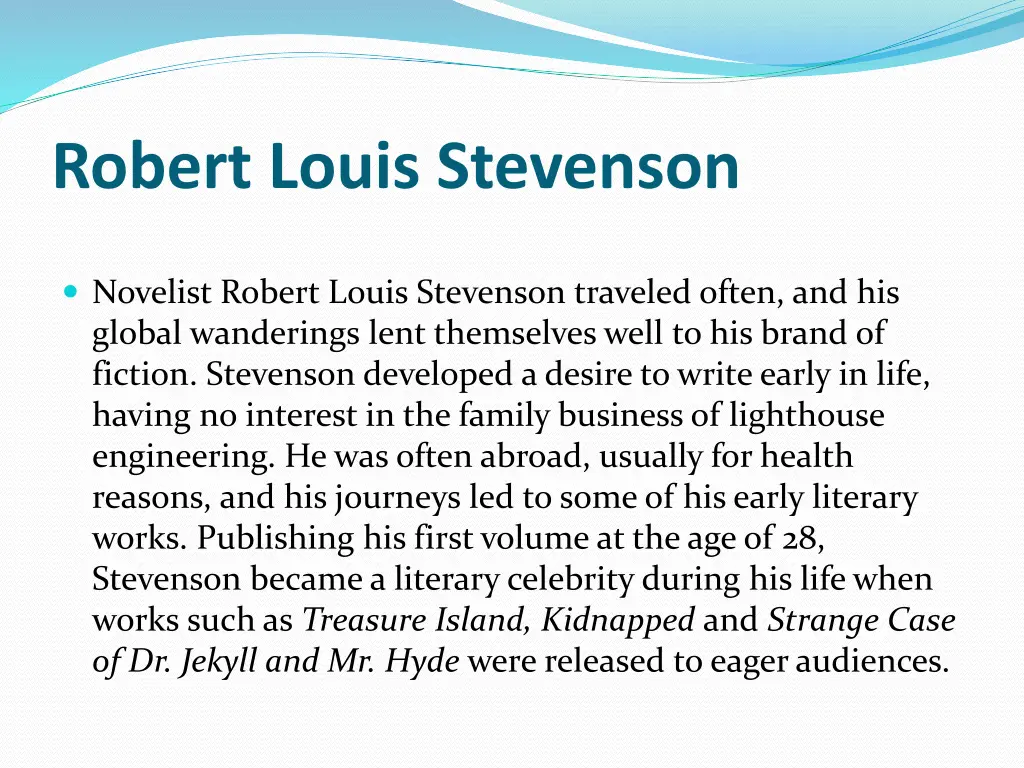 Robert Louis Stevenson

Novelist Robert Louis Stevenson traveled often, and his global wanderings lent themselves well to his brand of fiction. Stevenson developed a desire to write early in life, having no interest in the family business of lighthouse engineering. He was often abroad, usually for health reasons, and his journeys led to some of his early literary works. Publishing his first volume at the age of 28, Stevenson became a literary celebrity during his life when works such as Treasure Island, Kidnapped and Strange Case of Dr. Jekyll and Mr. Hyde were released to eager audiences.